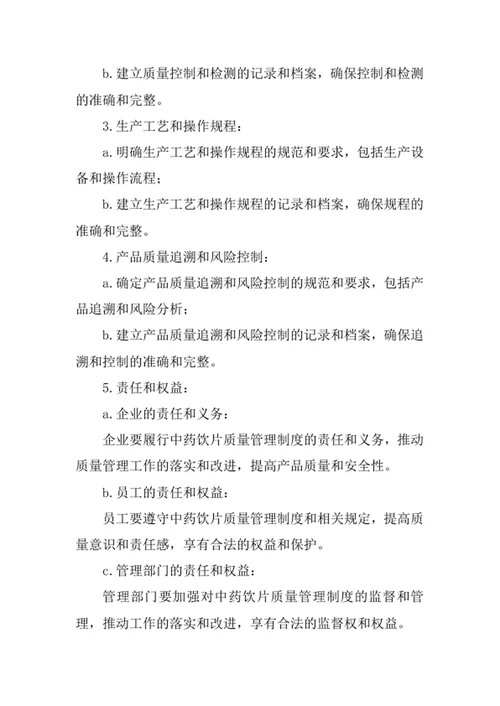 b. 建立质量控制和检测的记录和档案，确保控制和检测的准确和完整。

3. 生产工艺和操作规程：

a. 明确生产工艺和操作规程的规范和要求，包括生产设备和操作流程；

b. 建立生产工艺和操作规程的记录和档案，确保规程的准确和完整。

4. 产品质量追溯和风险控制：

a. 确定产品质量追溯和风险控制的规范和要求，包括产品追溯和风险分析；

b. 建立产品质量追溯和风险控制的记录和档案，确保追溯和控制的准确和完整。

5. 责任和权益：

a. 企业的责任和义务：

企业要履行中药饮片质量管理制度的责任和义务，推动质量管理工作的落实和改进，提高产品质量和安全性。

b. 员工的责任和权益：

员工要遵守中药饮片质量管理制度和相关规定，提高质量意识和责任感，享有合法的权益和保护。

c. 管理部门的责任和权益：

管理部门要加强对中药饮片质量管理制度的监督和管理，推动工作的落实和改进，享有合法的监督权和权益。